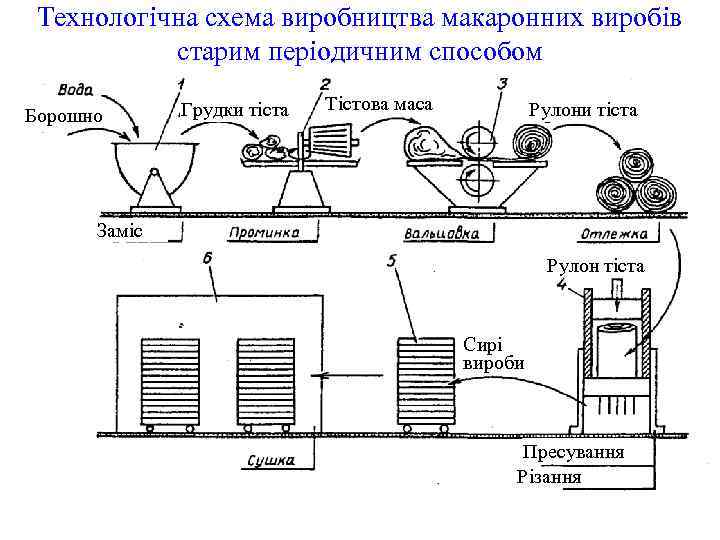 Технологічна схема виробництва макаронних виробів старим періодичним способом

Вода
Борошно
1
Грудки тіста
2
Тістова маса
3
Рулони тіста
Заміс
Проминка
Вальцовка
Отлежка
6
5
Рулон тіста
4
Сирі вироби
Сушка
Пресування
Різання